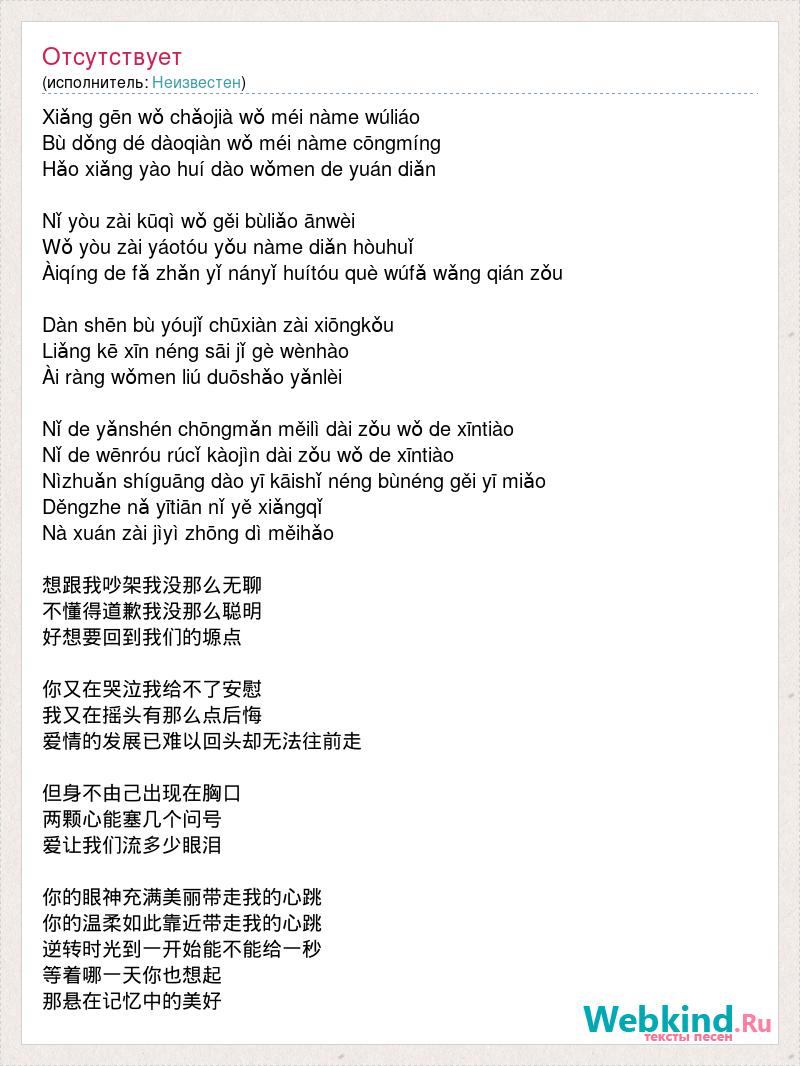 Отсутствует
(исполнитель: Неизвестен)

Xiǎng gēn wǒ chǎojià wǒ méi nàme wúliáo
Bù dǒng dé dàoqiàn wǒ méi nàme cōngmíng
Hǎo xiǎng yào huí dào wǒmen de yuán diǎn

Nǐ yòu zài kūqì wǒ gěi bùliǎo ānwèi
Wǒ yòu zài yáotóu yǒu nàme diǎn hòuhuǐ
Àiqíng de fǎ zhǎn yǐ nányǐ huítóu què wúfǎ wǎng qián zǒu

Dàn shēn bù yóujǐ chūxiàn zài xiōngkǒu
Liǎng kē xīn néng sāi jǐ gè wènhào
Ài ràng wǒmen liú duōshǎo yǎnlèi

Nǐ de yǎnshén chōngmǎn měilì dài zǒu wǒ de xīntiào
Nǐ de wēnróu rúcǐ kàojìn dài zǒu wǒ de xīntiào
Nìzhuǎn shíguāng dào yī kāishǐ néng bùnéng gěi yī miǎo
Děngzhe nǎ yītiān nǐ yě xiǎngqǐ
Nà xuán zài jìyì zhōng dì měihǎo

想跟我吵架我没那么无聊
不懂得道歉我没那么聪明
好想要回到我们的塬点

你又在哭泣我给不了安慰
我又在摇头有那么点后悔
爱情的发展已难以回头却无法往前走

但身不由己出现在胸口
两颗心能塞几个问号
爱让我们流多少眼泪

你的眼神充满美丽带走我的心跳
你的温柔如此靠近带走我的心跳
逆转时光到一开始能不能给一秒
等着哪一天你也想起
那悬在记忆中的美好

Webkind.Ru
тексты песен